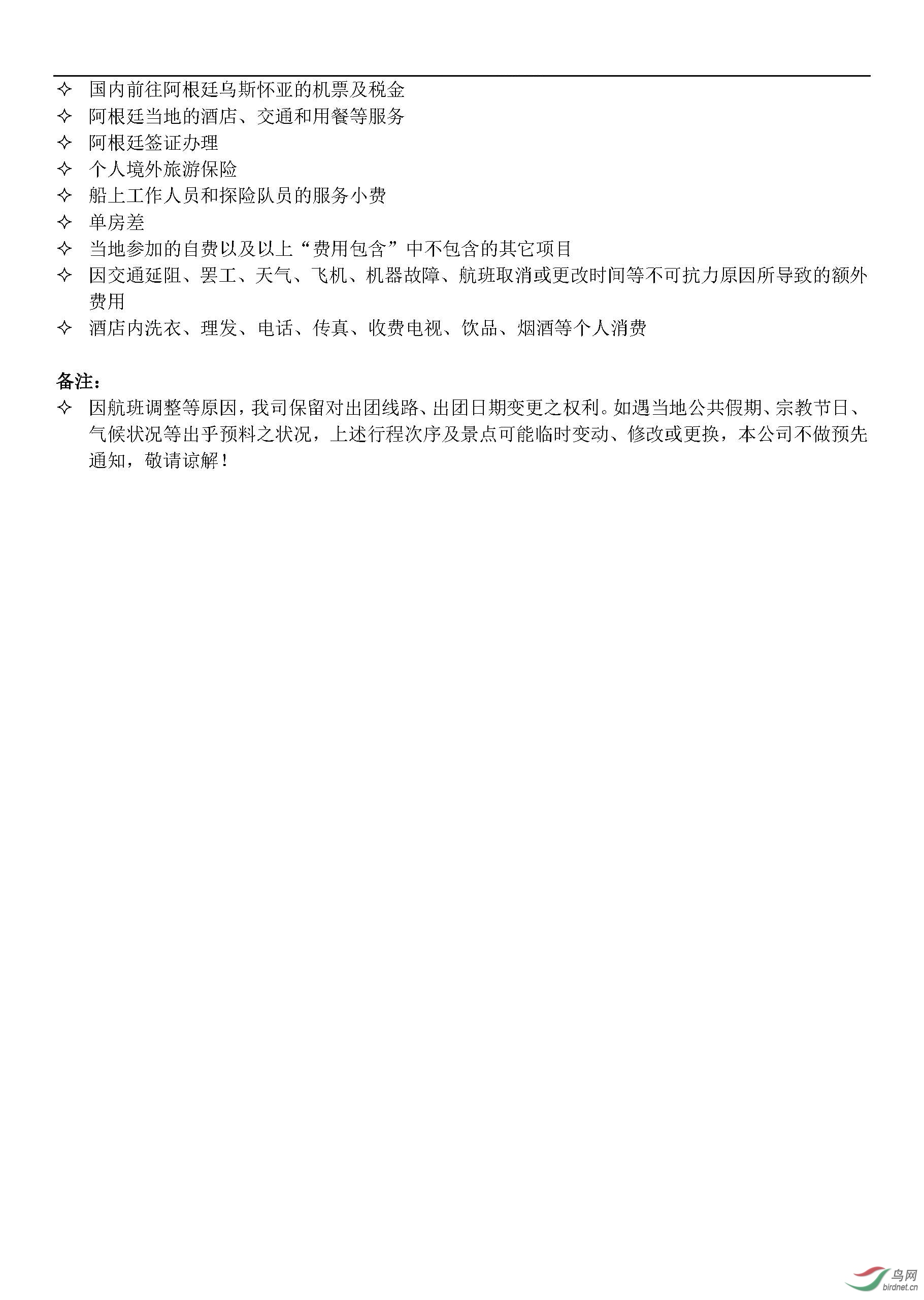 ✧ 国内前往阿根廷乌斯怀亚的机票及税金
✧ 阿根廷当地的酒店、交通和用餐等服务
✧ 阿根廷签证办理
✧ 个人境外旅游保险
✧ 船上工作人员和探险队员的服务小费
✧ 单房差
✧ 当地参加的自费以及以上“费用包含”中不包含的其它项目
✧ 因交通延阻、罢工、天气、飞机、机器故障、航班取消或更改时间等不可抗力原因所导致的额外费用
✧ 酒店内洗衣、理发、电话、传真、收费电视、饮品、烟酒等个人消费

备注：
✧ 因航班调整等原因，我司保留对出团线路、出团日期变更之权利。如遇当地公共假期、宗教节日、气候状况等出乎预料之状况，上述行程次序及景点可能临时变动、修改或更换，本公司不做预先通知，敬请谅解！

鸟网
birdnet.cn